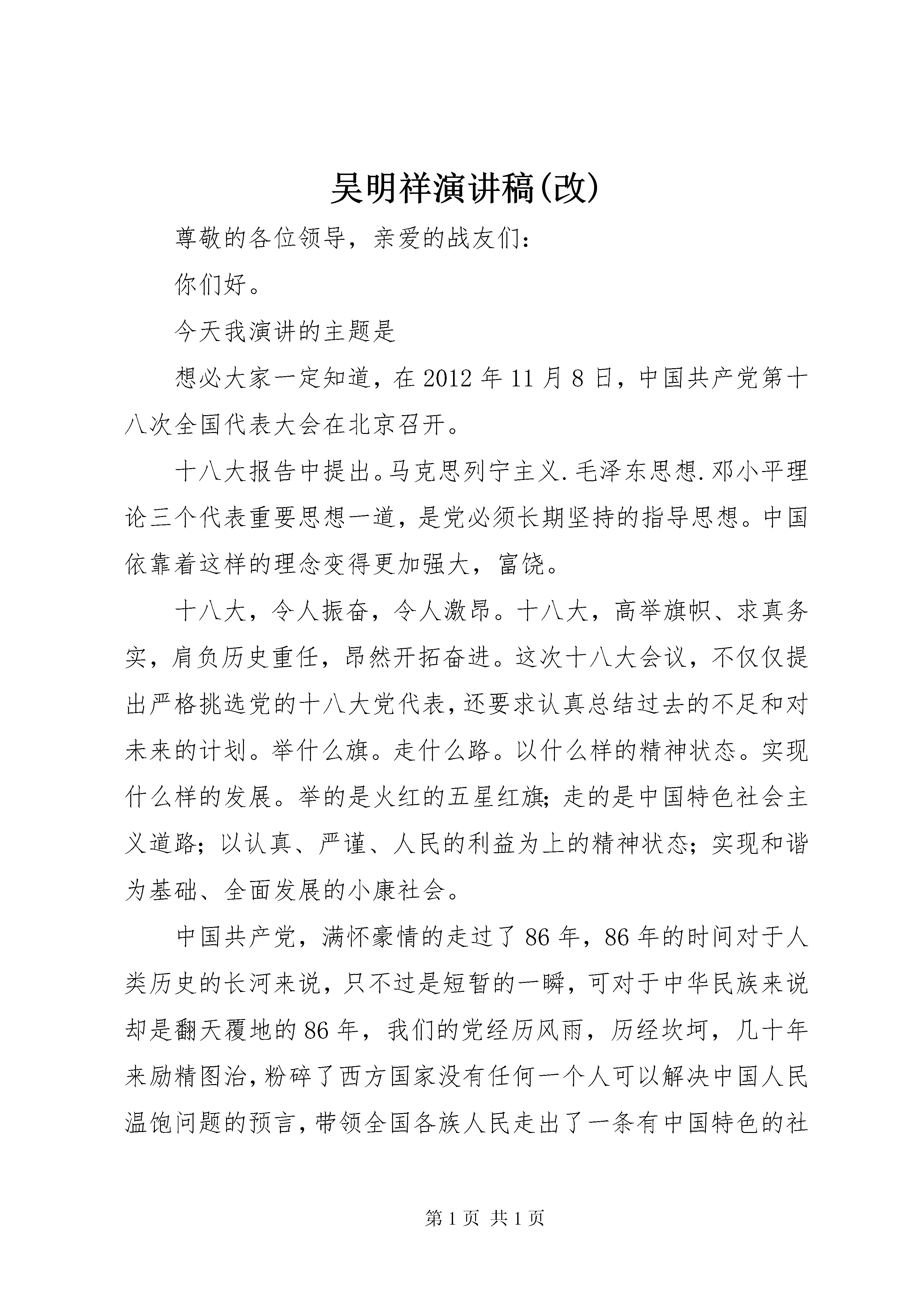 吴明祥演讲稿(改)

尊敬的各位领导，亲爱的战友们：

你们好。

今天我演讲的主题是

想必大家一定知道，在2012年11月8日，中国共产党第十八次全国代表大会在北京召开。

十八大报告中提出。马克思列宁主义.毛泽东思想.邓小平理论三个代表重要思想一道，是党必须长期坚持的指导思想。中国依靠着这样的理念变得更加强大，富饶。

十八大，令人振奋，令人激昂。十八大，高举旗帜、求真务实，肩负历史重任，昂然开拓奋进。这次十八大会议，不仅仅提出严格挑选党的十八大党代表，还要求认真总结过去的不足和对未来的计划。举什么旗。走什么路。以什么样的精神状态。实现什么样的发展。举的是火红的五星红旗；走的是中国特色社会主义道路；以认真、严谨、人民的利益为上的精神状态；实现和谐为基础、全面发展的小康社会。

中国共产党，满怀豪情的走过了86年，86年的时间对于人类历史的长河来说，只不过是短暂的一瞬，可对于中华民族来说却是翻天覆地的86年，我们的党经历风雨，历经坎坷，几十年来励精图治，粉碎了西方国家没有任何一个人可以解决中国人民温饱问题的预言，带领全国各族人民走出了一条有中国特色的社

第1页 共1页